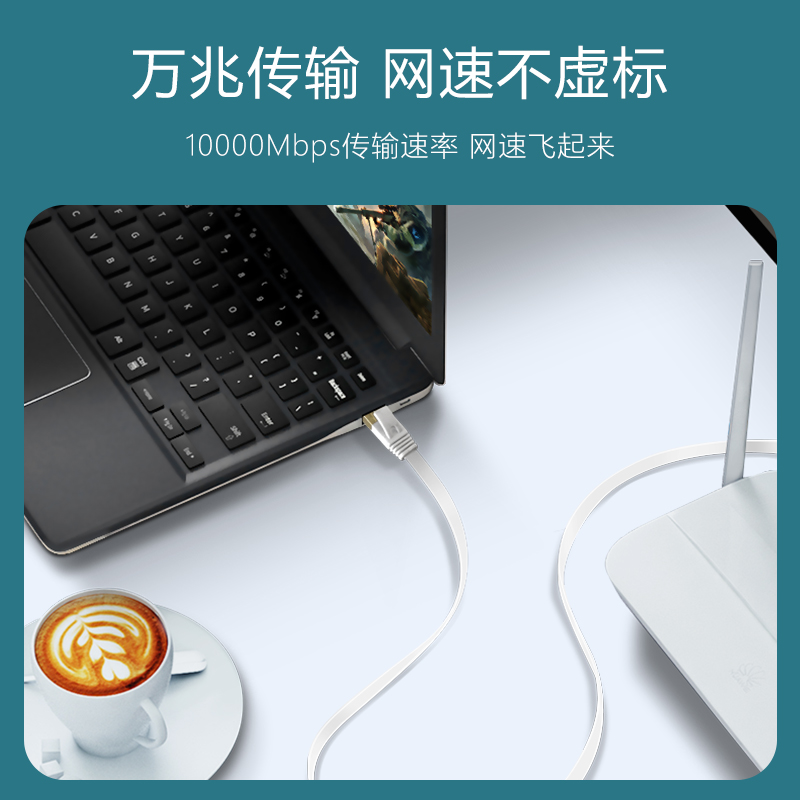 万兆传输 网速不虚标

10000Mbps传输速率 网速飞起来